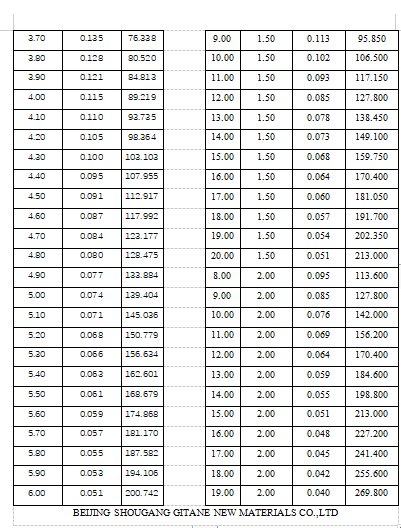 | 3.70 | 0.135 | 76.338 |
|---|---|---|
| 3.80 | 0.128 | 80.520 |
| 3.90 | 0.121 | 84.813 |
| 4.00 | 0.115 | 89.219 |
| 4.10 | 0.110 | 93.735 |
| 4.20 | 0.105 | 98.364 |
| 4.30 | 0.100 | 103.103 |
| 4.40 | 0.095 | 107.955 |
| 4.50 | 0.091 | 112.917 |
| 4.60 | 0.087 | 117.992 |
| 4.70 | 0.084 | 123.177 |
| 4.80 | 0.080 | 128.475 |
| 4.90 | 0.077 | 133.884 |
| 5.00 | 0.074 | 139.404 |
| 5.10 | 0.071 | 145.036 |
| 5.20 | 0.068 | 150.779 |
| 5.30 | 0.066 | 156.634 |
| 5.40 | 0.063 | 162.601 |
| 5.50 | 0.061 | 168.679 |
| 5.60 | 0.059 | 174.868 |
| 5.70 | 0.057 | 181.170 |
| 5.80 | 0.055 | 187.582 |
| 5.90 | 0.053 | 194.106 |
| 6.00 | 0.051 | 200.742 |

| 9.00 | 1.50 | 0.113 | 95.850 |
|---|---|---|---|
| 10.00 | 1.50 | 0.102 | 106.500 |
| 11.00 | 1.50 | 0.093 | 117.150 |
| 12.00 | 1.50 | 0.085 | 127.800 |
| 13.00 | 1.50 | 0.078 | 138.450 |
| 14.00 | 1.50 | 0.073 | 149.100 |
| 15.00 | 1.50 | 0.068 | 159.750 |
| 16.00 | 1.50 | 0.064 | 170.400 |
| 17.00 | 1.50 | 0.060 | 181.050 |
| 18.00 | 1.50 | 0.057 | 191.700 |
| 19.00 | 1.50 | 0.054 | 202.350 |
| 20.00 | 1.50 | 0.051 | 213.000 |
| 8.00 | 2.00 | 0.095 | 113.600 |
| 9.00 | 2.00 | 0.085 | 127.800 |
| 10.00 | 2.00 | 0.076 | 142.000 |
| 11.00 | 2.00 | 0.069 | 156.200 |
| 12.00 | 2.00 | 0.064 | 170.400 |
| 13.00 | 2.00 | 0.059 | 184.600 |
| 14.00 | 2.00 | 0.055 | 198.800 |
| 15.00 | 2.00 | 0.051 | 213.000 |
| 16.00 | 2.00 | 0.048 | 227.200 |
| 17.00 | 2.00 | 0.045 | 241.400 |
| 18.00 | 2.00 | 0.042 | 255.600 |
| 19.00 | 2.00 | 0.040 | 269.800 |

BEIJING SHOUGANG GITANE NEW MATERIALS CO.,LTD